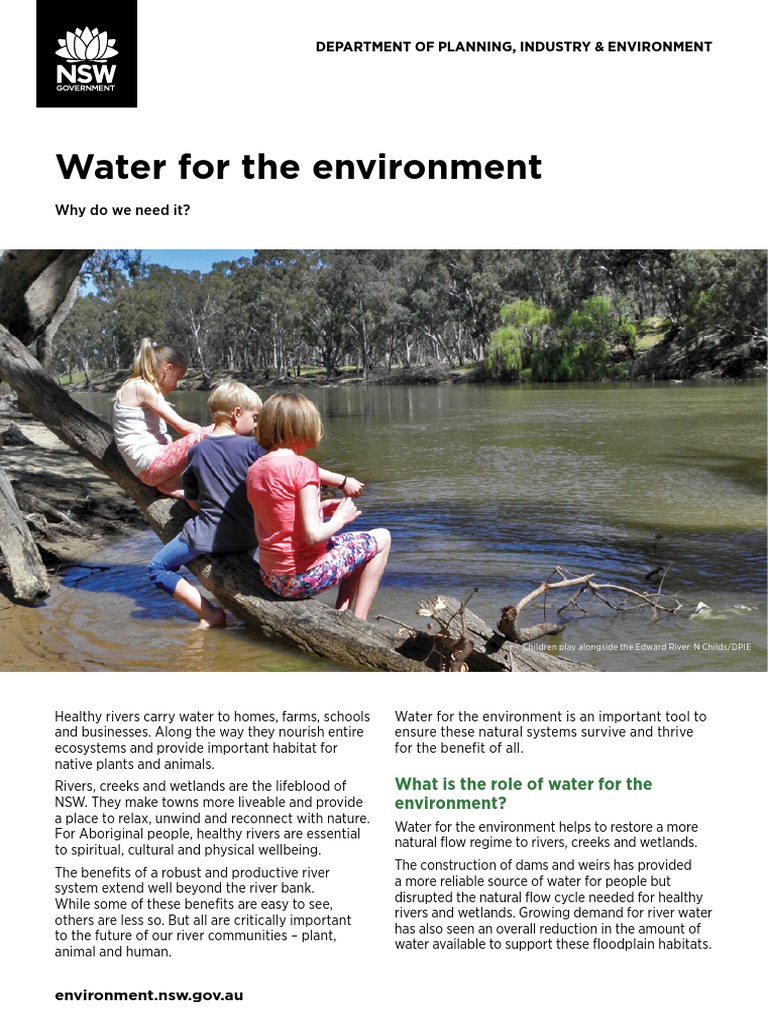 NSW GOVERNMENT

DEPARTMENT OF PLANNING, INDUSTRY & ENVIRONMENT

Water for the environment

Why do we need it?

Children play alongside the Edward River. N Childs/DPIE

Healthy rivers carry water to homes, farms, schools and businesses. Along the way they nourish entire ecosystems and provide important habitat for native plants and animals.

Rivers, creeks and wetlands are the lifeblood of NSW. They make towns more liveable and provide a place to relax, unwind and reconnect with nature. For Aboriginal people, healthy rivers are essential to spiritual, cultural and physical wellbeing.

The benefits of a robust and productive river system extend well beyond the river bank. While some of these benefits are easy to see, others are less so. But all are critically important to the future of our river communities – plant, animal and human.

Water for the environment is an important tool to ensure these natural systems survive and thrive for the benefit of all.

What is the role of water for the environment?

Water for the environment helps to restore a more natural flow regime to rivers, creeks and wetlands.

The construction of dams and weirs has provided a more reliable source of water for people but disrupted the natural flow cycle needed for healthy rivers and wetlands. Growing demand for river water has also seen an overall reduction in the amount of water available to support these floodplain habitats.

environment.nsw.gov.au